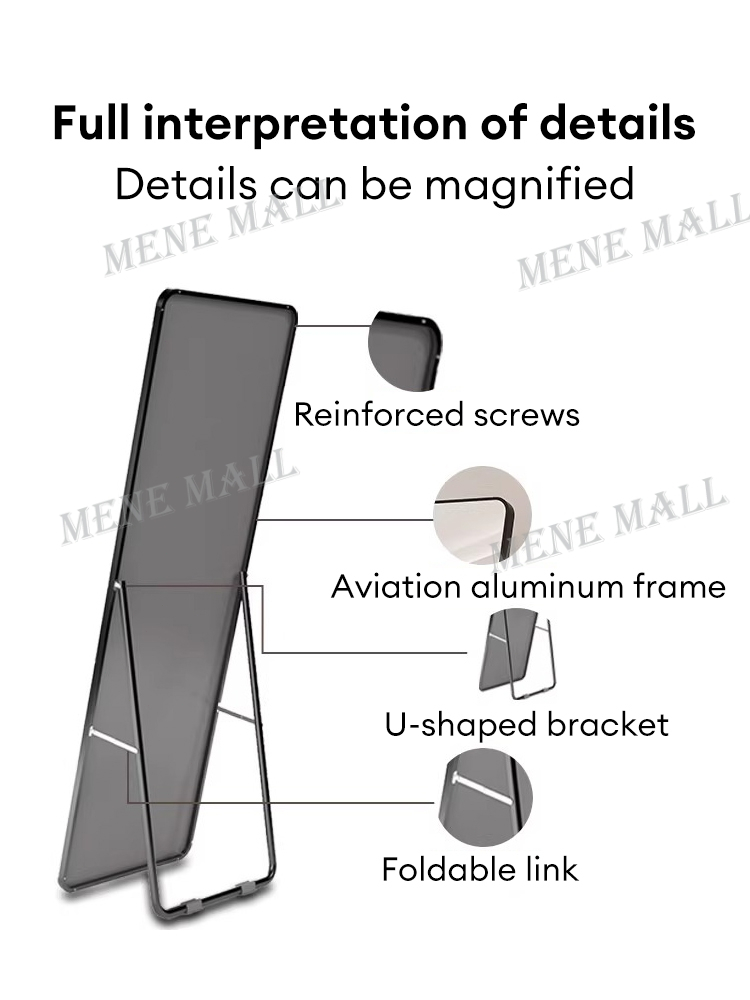 Full interpretation of details
Details can be magnified

MENE MALL
MENE MALL

Reinforced screws

MENE MALL
MENE MALL

Aviation aluminum frame

U-shaped bracket

Foldable link